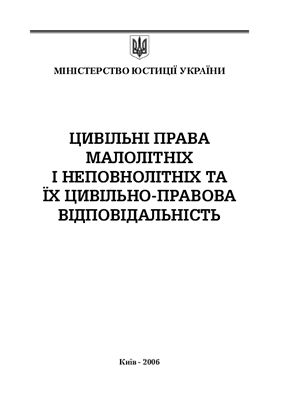 МІНІСТЕРСТВО ЮСТИЦІЇ УКРАЇНИ

ЦИВІЛЬНІ ПРАВА МАЛОЛІТНІХ І НЕПОВНОЛІТНІХ ТА ЇХ ЦИВІЛЬНО-ПРАВОВА ВІДПОВІДАЛЬНІСТЬ

Київ - 2006